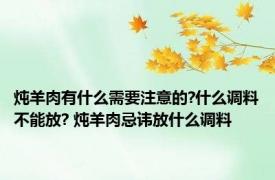 炖羊肉有什么需要注意的?什么调料不能放? 炖羊肉忌讳放什么调料